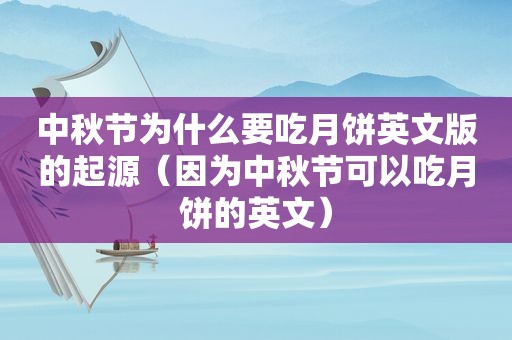 中秋节为什么要吃月饼英文版的起源（因为中秋节可以吃月饼的英文）